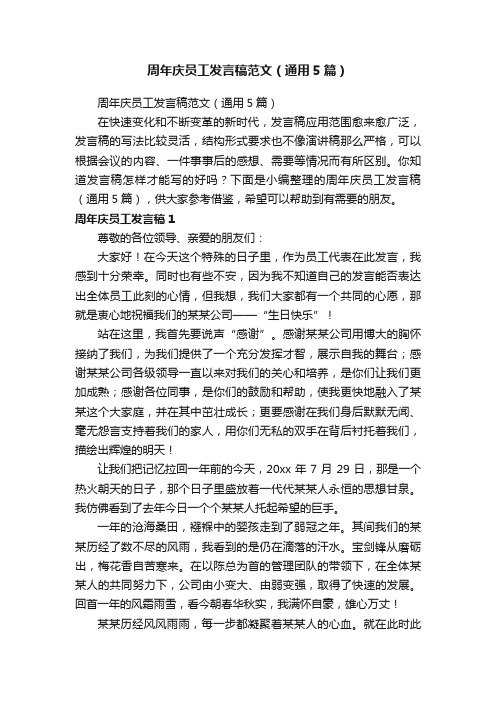 周年庆员工发言稿范文（通用5篇）

周年庆员工发言稿范文（通用5篇）

在快速变化和不断变革的新时代，发言稿应用范围愈来愈广泛，发言稿的写法比较灵活，结构形式要求也不像演讲稿那么严格，可以根据会议的内容、一件事事后的感想、需要等情况而有所区别。你知道发言稿怎样才能写的好吗？下面是小编整理的周年庆员工发言稿（通用5篇），供大家参考借鉴，希望可以帮助到有需要的朋友。

周年庆员工发言稿1

尊敬的各位领导、亲爱的朋友们：

大家好！在今天这个特殊的日子里，作为员工代表在此发言，我感到十分荣幸。同时也有些不安，因为我不知道自己的发言能否表达出全体员工此刻的心情，但我想，我们大家都有一个共同的心愿，那就是衷心地祝福我们的某某公司——“生日快乐”！

站在这里，我首先要说声“感谢”。感谢某某公司用博大的胸怀接纳了我们，为我们提供了一个充分发挥才智，展示自我的舞台；感谢某某公司各级领导一直以来对我们的关心和培养，是你们让我们更加成熟；感谢各位同事，是你们的鼓励和帮助，使我更快地融入了某某这个大家庭，并在其中茁壮成长；更要感谢在我们身后默默无闻、毫无怨言支持着我们的家人，用你们无私的双手在背后衬托着我们，描绘出辉煌的明天！

让我们把记忆拉回一年前的今天，20xx年7月29日，那是一个热火朝天的日子，那个日子里盛放着一代代某某人永恒的思想甘泉。我仿佛看到了去年今日一个个某某人托起希望的巨手。

一年的沧海桑田，襁褓中的婴孩走到了弱冠之年。其间我们的某某历经了数不尽的风雨，我看到的是仍在滴落的汗水。宝剑锋从磨砺出，梅花香自苦寒来。在以陈总为首的管理团队的带领下，在全体某某人的共同努力下，公司由小变大、由弱变强，取得了快速的发展。回首一年的风霜雨雪，看今朝春华秋实，我满怀自豪，雄心万丈！

某某历经风风雨雨，每一步都凝聚着某某人的心血。就在此时此